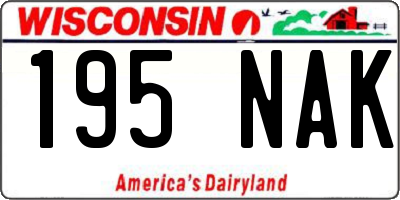 WISCONSIN

195 NAK

America's Dairyland